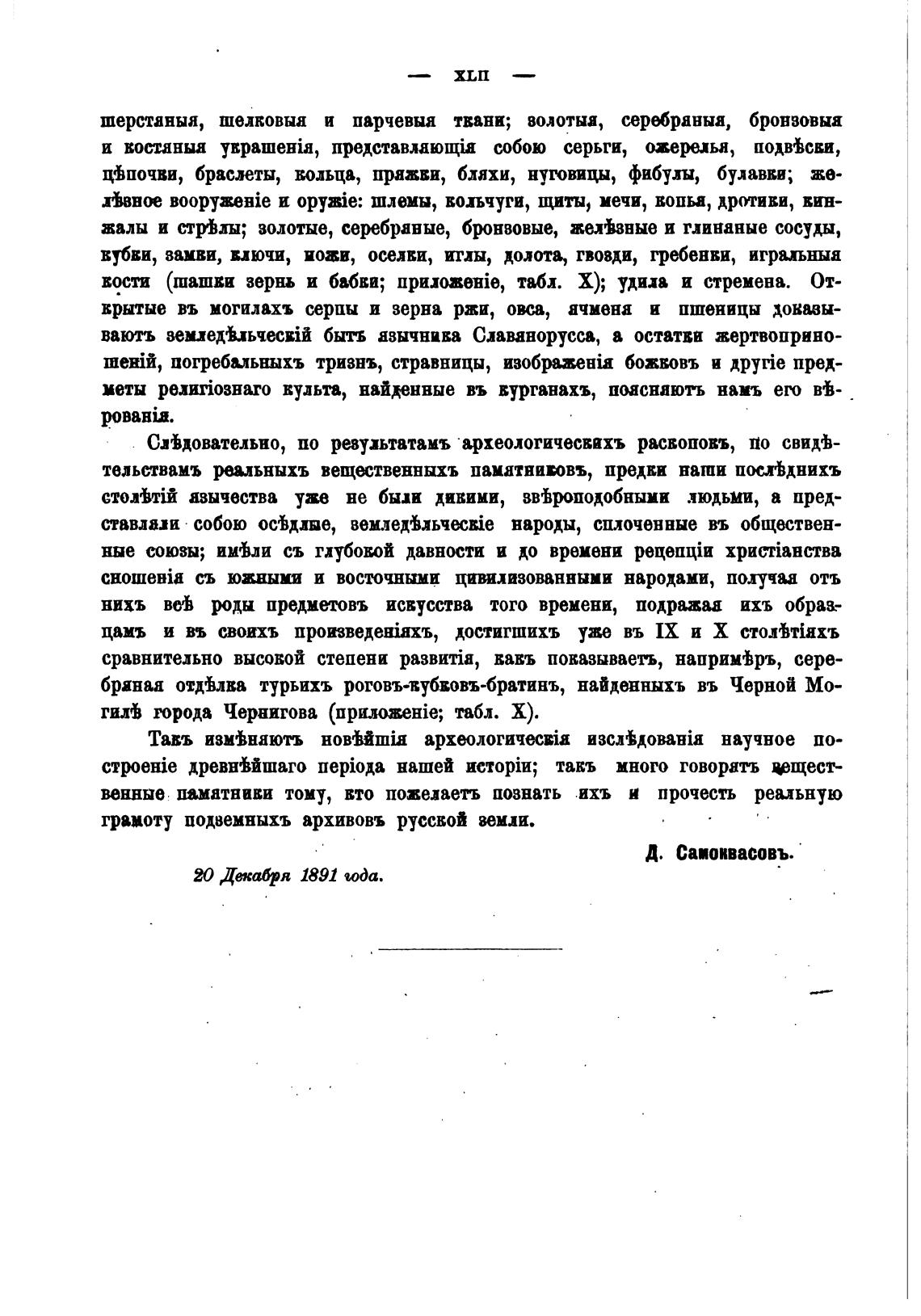 — XLII —

шерстяныя, шелковыя и парчевыя ткани; золотыя, серебряныя, бронзовыя и костяныя украшенія, представляющія собою серьги, ожерелья, подвѣски, цѣпочки, браслеты, кольца, пряжки, бляхи, пуговицы, фибулы, булавки; желѣзное вооруженіе и оружіе: шлемы, кольчуги, щиты, мечи, копья, дротики, кинжалы и стрѣлы; золотые, серебряные, бронзовые, желѣзные и глиняные сосуды, кубки, замки, ключи, ножи, оселки, иглы, долота, гвозди, гребенки, игральныя кости (шашки зернь и бабки; приложеніе, табл. X); удила и стремена. Открытые въ могилахъ серпы и зерна ржи, овса, ячменя и пшеницы доказываютъ земледѣльческій бытъ язычника Славянорусса, а остатки жертвоприношеній, погребальныхъ тризнъ, стравницы, изображенія божковъ и другіе предметы религіознаго культа, найденные въ курганахъ, поясняютъ намъ его вѣрованія.

Слѣдовательно, по результатамъ археологическихъ раскопокъ, по свидѣтельствамъ реальныхъ вещественныхъ памятниковъ, предки наши послѣднихъ столѣтій язычества уже не были дикими, звѣроподобными людьми, а представляли собою осѣдлые, земледѣльческіе народы, сплоченные въ общественные союзы; имѣли съ глубокой давности и до времени рецепціи христіанства сношенія съ южными и восточными цивилизованными народами, получая отъ нихъ всѣ роды предметовъ искусства того времени, подражая ихъ образцамъ и въ своихъ произведеніяхъ, достигшихъ уже въ IX и X столѣтіяхъ сравнительно высокой степени развитія, какъ показываетъ, напримѣръ, серебряная отдѣлка турьихъ роговъ-кубковъ-братинъ, найденныхъ въ Черной Могилѣ города Чернигова (приложеніе; табл. X).

Такъ измѣняютъ новѣйшія археологическія изслѣдованія научное построеніе древнѣйшаго періода нашей исторіи; такъ много говорятъ вещественные памятники тому, кто пожелаетъ познать ихъ и прочесть реальную грамоту подземныхъ архивовъ русской земли.

Д. Самоквасовъ.

20 Декабря 1891 года.